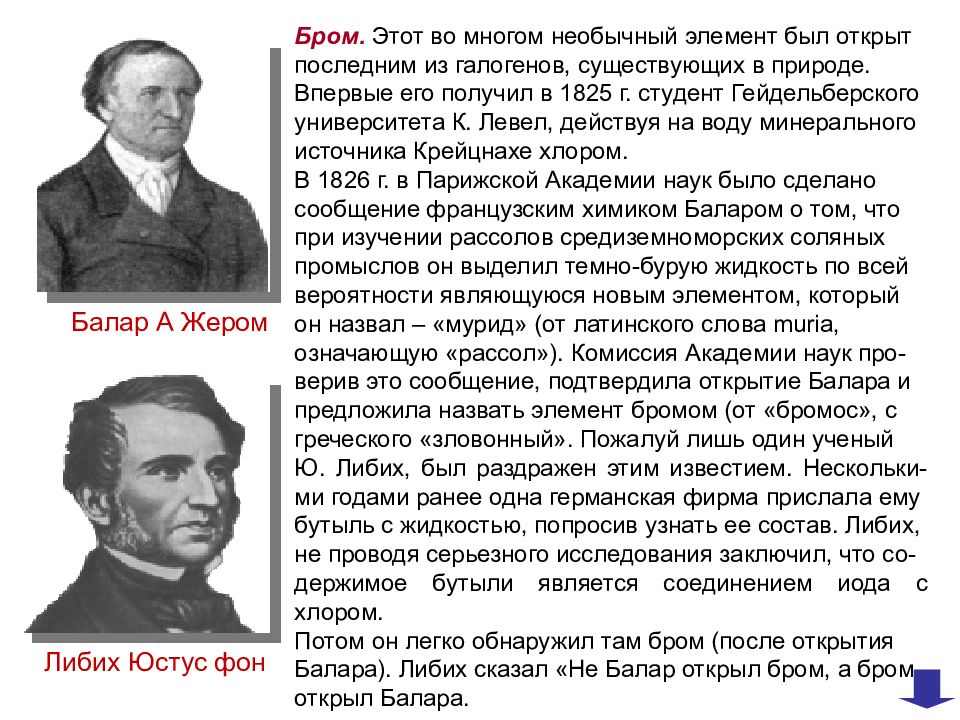 Балар А Жером

Либих Юстус фон

Бром. Этот во многом необычный элемент был открыт последним из галогенов, существующих в природе. Впервые его получил в 1825 г. студент Гейдельберского университета К. Левел, действуя на воду минерального источника Крейцнахе хлором.
В 1826 г. в Парижской Академии наук было сделано сообщение французским химиком Баларом о том, что при изучении рассолов средиземноморских соляных промыслов он выделил темно-бурую жидкость по всей вероятности являющуюся новым элементом, который он назвал – «мурид» (от латинского слова muria, означающую «рассол»). Комиссия Академии наук проверив это сообщение, подтвердила открытие Балара и предложила назвать элемент бромом (от «бромос», с греческого «зловонный». Пожалуй лишь один ученый Ю. Либих, был раздражен этим известием. Несколькими годами ранее одна германская фирма прислала ему бутыль с жидкостью, попросив узнать ее состав. Либих, не проводя серьезного исследования заключил, что содержимое бутыли является соединением иода с хлором.
Потом он легко обнаружил там бром (после открытия Балара). Либих сказал «Не Балар открыл бром, а бром открыл Балара.